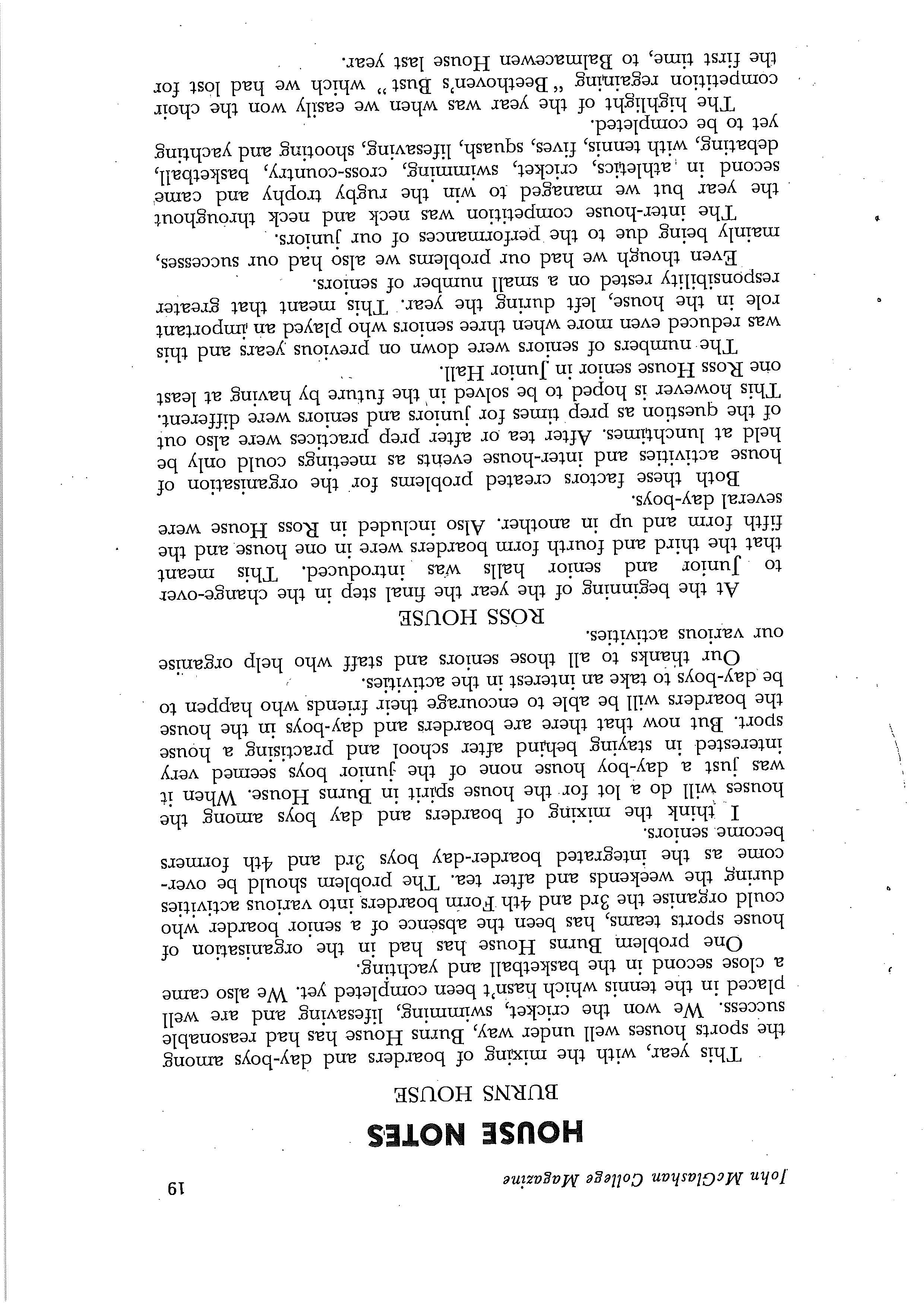 John McGlashan College Magazine 19

HOUSE NOTES

BURNS HOUSE

This year, with the mixing of boarders and day-boys among the sports houses well under way, Burns House has had reasonable success. We won the cricket, swimming, lifesaving and are well placed in the tennis which hasn't been completed yet. We also came a close second in the basketball and yachting.

One problem Burns House has had in the organisation of house sports teams, has been the absence of a senior boarder who could organise the 3rd and 4th Form boarders into various activities during the weekends and after tea. The problem should be overcome as the integrated boarder-day boys 3rd and 4th formers become seniors.

I think the mixing of boarders and day boys among the houses will do a lot for the house spirit in Burns House. When it was just a day-boy house none of the junior boys seemed very interested in staying behind after school and practising a house sport. But now that there are boarders and day-boys in the house the boarders will be able to encourage their friends who happen to be day-boys to take an interest in the activities.

Our thanks to all those seniors and staff who help organise our various activities.

ROSS HOUSE

At the beginning of the year the final step in the change-over to Junior and senior halls was introduced. This meant that the third and fourth form boarders were in one house and the fifth form and up in another. Also included in Ross House were several day-boys.

Both these factors created problems for the organisation of house activities and inter-house events as meetings could only be held at lunchtimes. After tea or after prep practices were also out of the question as prep times for juniors and seniors were different. This however is hoped to be solved in the future by having at least one Ross House senior in Junior Hall.

The numbers of seniors were down on previous years and this was reduced even more when three seniors who played an important role in the house, left during the year. This meant that greater responsibility rested on a small number of seniors.

Even though we had our problems we also had our successes, mainly being due to the performances of our juniors.

The inter-house competition was neck and neck throughout the year but we managed to win the rugby trophy and came second in athletics, cricket, swimming, cross-country, basketball, debating, with tennis, fives, squash, lifesaving, shooting and yachting yet to be completed.

The highlight of the year was when we easily won the choir competition regaining "Beethoven's Bust" which we had lost for the first time, to Balmacewen House last year.